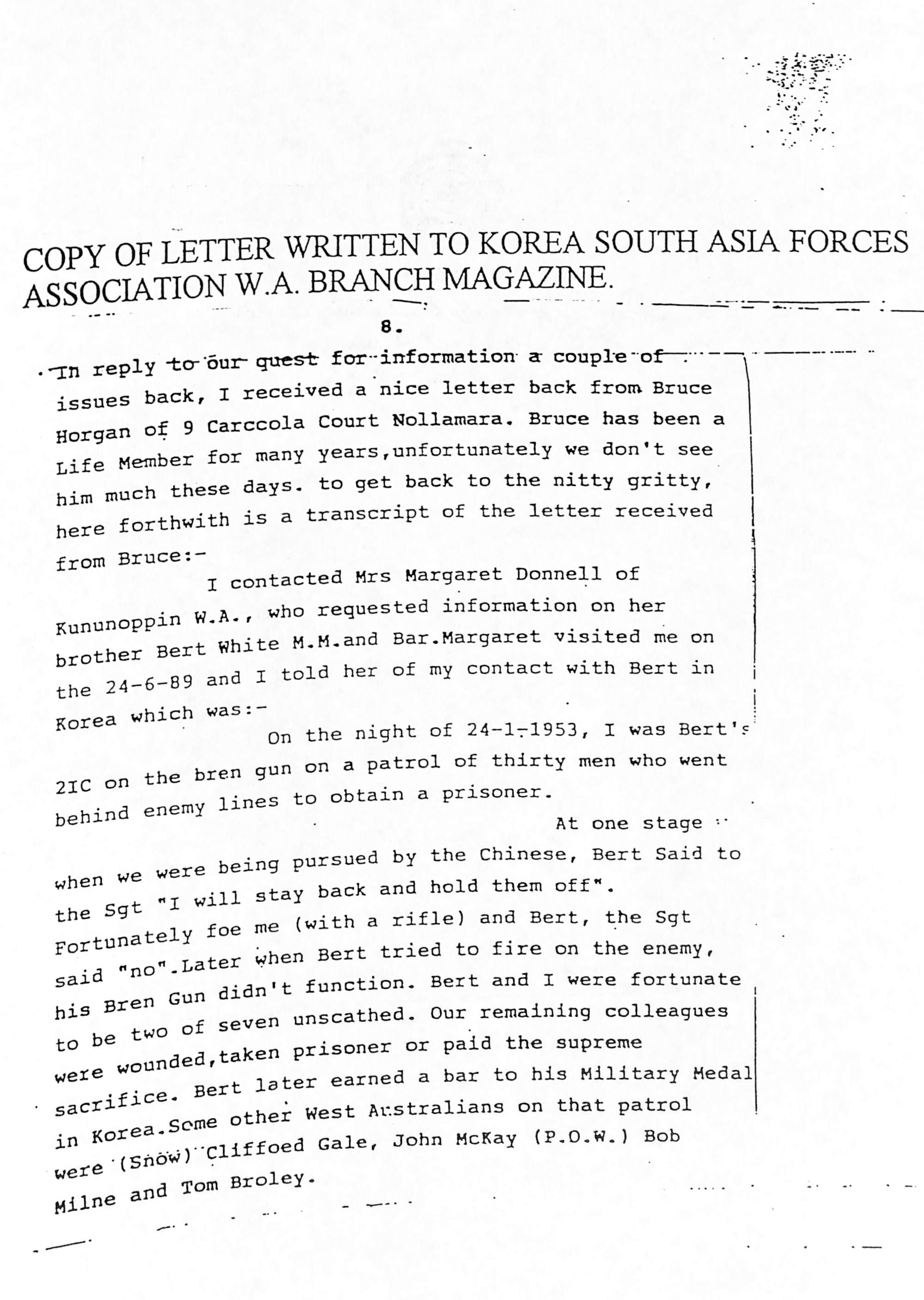 COPY OF LETTER WRITTEN TO KOREA SOUTH ASIA FORCES ASSOCIATION W.A. BRANCH MAGAZINE.

8.

In reply to our quest for information a couple of issues back, I received a nice letter back from Bruce Horgan of 9 Carccola Court Nollamara. Bruce has been a Life Member for many years,unfortunately we don't see him much these days. to get back to the nitty gritty, here forthwith is a transcript of the letter received from Bruce:-

I contacted Mrs Margaret Donnell of Kununoppin W.A., who requested information on her brother Bert White M.M.and Bar.Margaret visited me on the 24-6-89 and I told her of my contact with Bert in Korea which was:-

On the night of 24-1-1953, I was Bert's 2IC on the bren gun on a patrol of thirty men who went behind enemy lines to obtain a prisoner.

At one stage when we were being pursued by the Chinese, Bert Said to the Sgt "I will stay back and hold them off". Fortunately foe me (with a rifle) and Bert, the Sgt said "no".Later when Bert tried to fire on the enemy, his Bren Gun didn't function. Bert and I were fortunate to be two of seven unscathed. Our remaining colleagues were wounded,taken prisoner or paid the supreme sacrifice. Bert later earned a bar to his Military Medal in Korea.Some other West Australians on that patrol were (Snow) Cliffoed Gale, John McKay (P.O.W.) Bob Milne and Tom Broley.